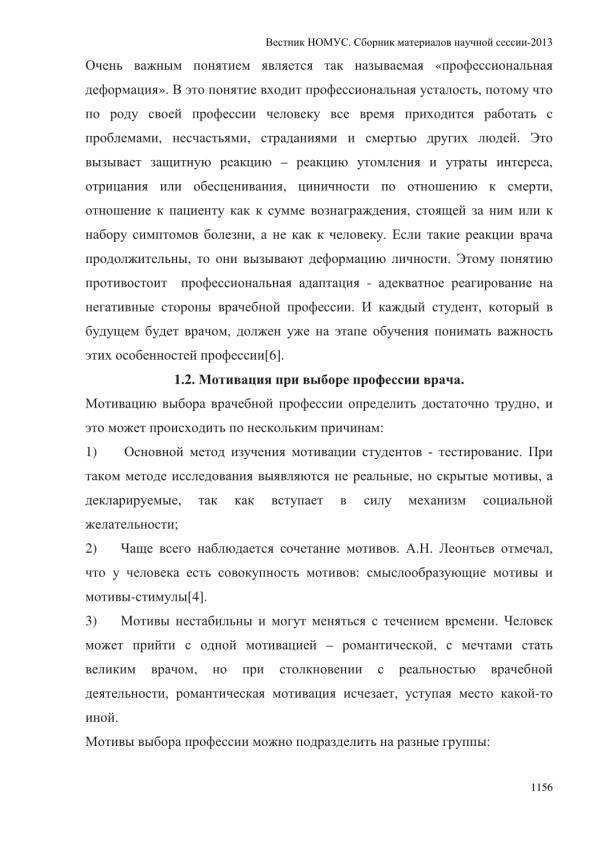 Вестник НОМУС. Сборник материалов научной сессии-2013

Очень важным понятием является так называемая «профессиональная деформация». В это понятие входит профессиональная усталость, потому что по роду своей профессии человеку все время приходится работать с проблемами, несчастьями, страданиями и смертью других людей. Это вызывает защитную реакцию – реакцию утомления и утраты интереса, отрицания или обесценивания, циничности по отношению к смерти, отношение к пациенту как к сумме вознаграждения, стоящей за ним или к набору симптомов болезни, а не как к человеку. Если такие реакции врача продолжительны, то они вызывают деформацию личности. Этому понятию противостоит профессиональная адаптация - адекватное реагирование на негативные стороны врачебной профессии. И каждый студент, который в будущем будет врачом, должен уже на этапе обучения понимать важность этих особенностей профессии[6].

1.2. Мотивация при выборе профессии врача.

Мотивацию выбора врачебной профессии определить достаточно трудно, и это может происходить по нескольким причинам:

1) Основной метод изучения мотивации студентов - тестирование. При таком методе исследования выявляются не реальные, но скрытые мотивы, а декларируемые, так как вступает в силу механизм социальной желательности;

2) Чаще всего наблюдается сочетание мотивов. А.Н. Леонтьев отмечал, что у человека есть совокупность мотивов: смыслообразующие мотивы и мотивы-стимулы[4].

3) Мотивы нестабильны и могут меняться с течением времени. Человек может прийти с одной мотивацией – романтической, с мечтами стать великим врачом, но при столкновении с реальностью врачебной деятельности, романтическая мотивация исчезает, уступая место какой-то иной.

Мотивы выбора профессии можно подразделить на разные группы:

1156